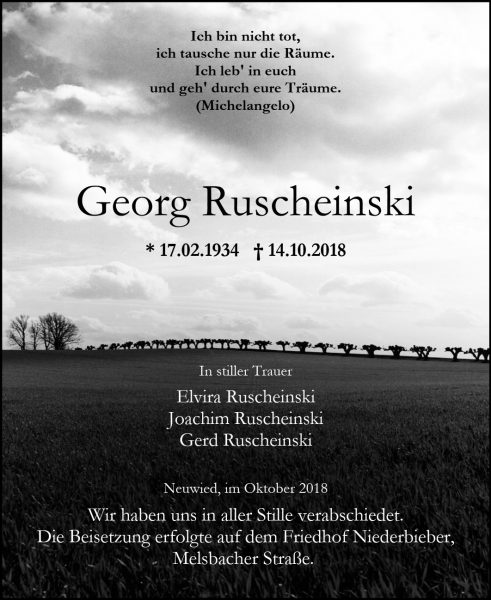 Ich bin nicht tot,
ich tausche nur die Räume.
Ich leb' in euch
und geh' durch eure Träume.
(Michelangelo)

Georg Ruscheinski

* 17.02.1934 † 14.10.2018

In stiller Trauer

Elvira Ruscheinski
Joachim Ruscheinski
Gerd Ruscheinski

Neuwied, im Oktober 2018

Wir haben uns in aller Stille verabschiedet.
Die Beisetzung erfolgte auf dem Friedhof Niederbieber,
Melsbacher Straße.